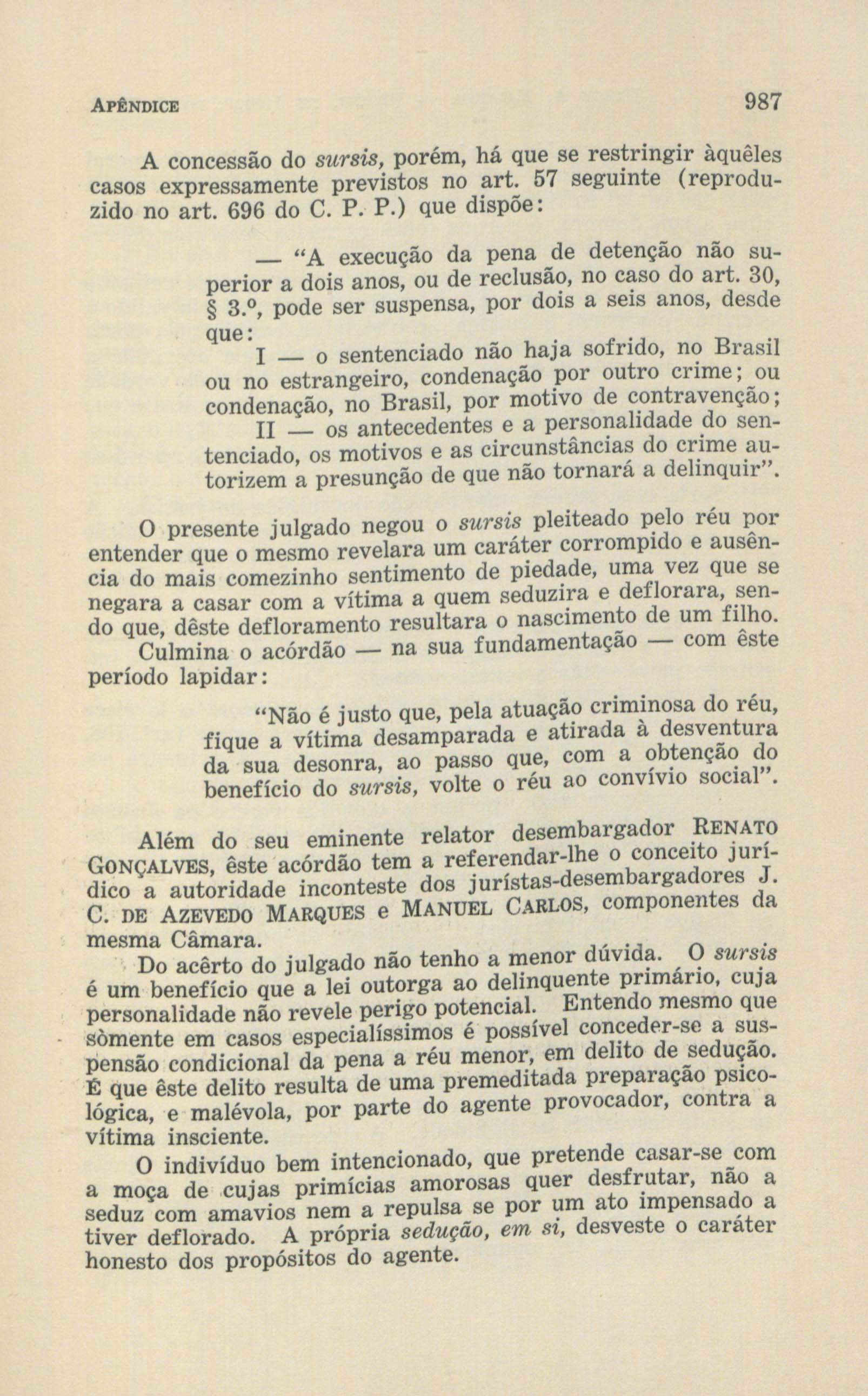 APÊNDICE 987

A concessão do sursis, porém, há que se restringir àquêles casos expressamente previstos no art. 57 seguinte (reproduzido no art. 696 do C. P. P.) que dispõe:

— "A execução da pena de detenção não superior a dois anos, ou de reclusão, no caso do art. 30, § 3.º, pode ser suspensa, por dois a seis anos, desde que:

I — o sentenciado não haja sofrido, no Brasil ou no estrangeiro, condenação por outro crime; ou condenação, no Brasil, por motivo de contravenção;

II — os antecedentes e a personalidade do sentenciado, os motivos e as circunstâncias do crime autorizem a presunção de que não tornará a delinquir".

O presente julgado negou o sursis pleiteado pelo réu por entender que o mesmo revelara um caráter corrompido e ausência do mais comezinho sentimento de piedade, uma vez que se negara a casar com a vítima a quem seduzira e deflorara, sendo que, dêste defloramento resultara o nascimento de um filho.

Culmina o acórdão — na sua fundamentação — com êste período lapidar:

"Não é justo que, pela atuação criminosa do réu, fique a vítima desamparada e atirada à desventura da sua desonra, ao passo que, com a obtenção do benefício do sursis, volte o réu ao convívio social".

Além do seu eminente relator desembargador RENATO GONÇALVES, êste acórdão tem a referendar-lhe o conceito jurídico a autoridade inconteste dos jurístas-desembargadores J. C. DE AZEVEDO MARQUES e MANUEL CARLOS, componentes da mesma Câmara.

Do acêrto do julgado não tenho a menor dúvida. O sursis é um benefício que a lei outorga ao delinquente primário, cuja personalidade não revele perigo potencial. Entendo mesmo que sòmente em casos especialíssimos é possível conceder-se a suspensão condicional da pena a réu menor, em delito de sedução. É que êste delito resulta de uma premeditada preparação psicológica, e malévola, por parte do agente provocador, contra a vítima insciente.

O indivíduo bem intencionado, que pretende casar-se com a moça de cujas primícias amorosas quer desfrutar, não a seduz com amavios nem a repulsa se por um ato impensado a tiver deflorado. A própria sedução, em si, desveste o caráter honesto dos propósitos do agente.